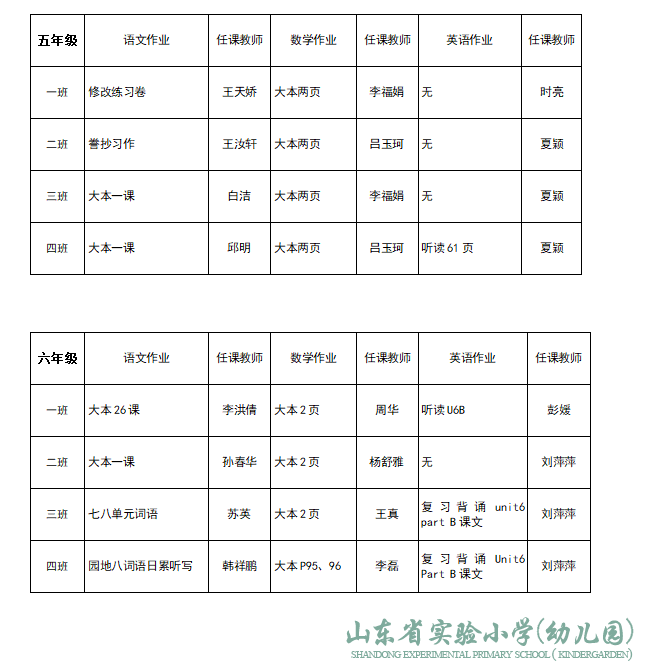 | 五年级 | 语文作业 | 任课教师 | 数学作业 | 任课教师 | 英语作业 | 任课教师 |
|---|---|---|---|---|---|---|
| 一班 | 修改练习卷 | 王天娇 | 大本两页 | 李福娟 | 无 | 时亮 |
| 二班 | 誊抄习作 | 王汝轩 | 大本两页 | 吕玉珂 | 无 | 夏颖 |
| 三班 | 大本一课 | 白洁 | 大本两页 | 李福娟 | 无 | 夏颖 |
| 四班 | 大本一课 | 邱明 | 大本两页 | 吕玉珂 | 听读 61 页 | 夏颖 |

| 六年级 | 语文作业 | 任课教师 | 数学作业 | 任课教师 | 英语作业 | 任课教师 |
|---|---|---|---|---|---|---|
| 一班 | 大本 26 课 | 李洪倩 | 大本 2 页 | 周华 | 听读 U6B | 彭媛 |
| 二班 | 大本一课 | 孙春华 | 大本 2 页 | 杨舒雅 | 无 | 刘萍萍 |
| 三班 | 七八单元词语 | 苏英 | 大本 2 页 | 王真 | 复习背诵 unit6 part B 课文 | 刘萍萍 |
| 四班 | 园地八词语日累听写 | 韩祥鹏 | 大本 P95、96 | 李磊 | 复习背诵 Unit6 Part B 课文 | 刘萍萍 |

山东省实验小学(幼儿园)
SHANDONG EXPERIMENTAL PRIMARY SCHOOL ( KINDERGARDEN)